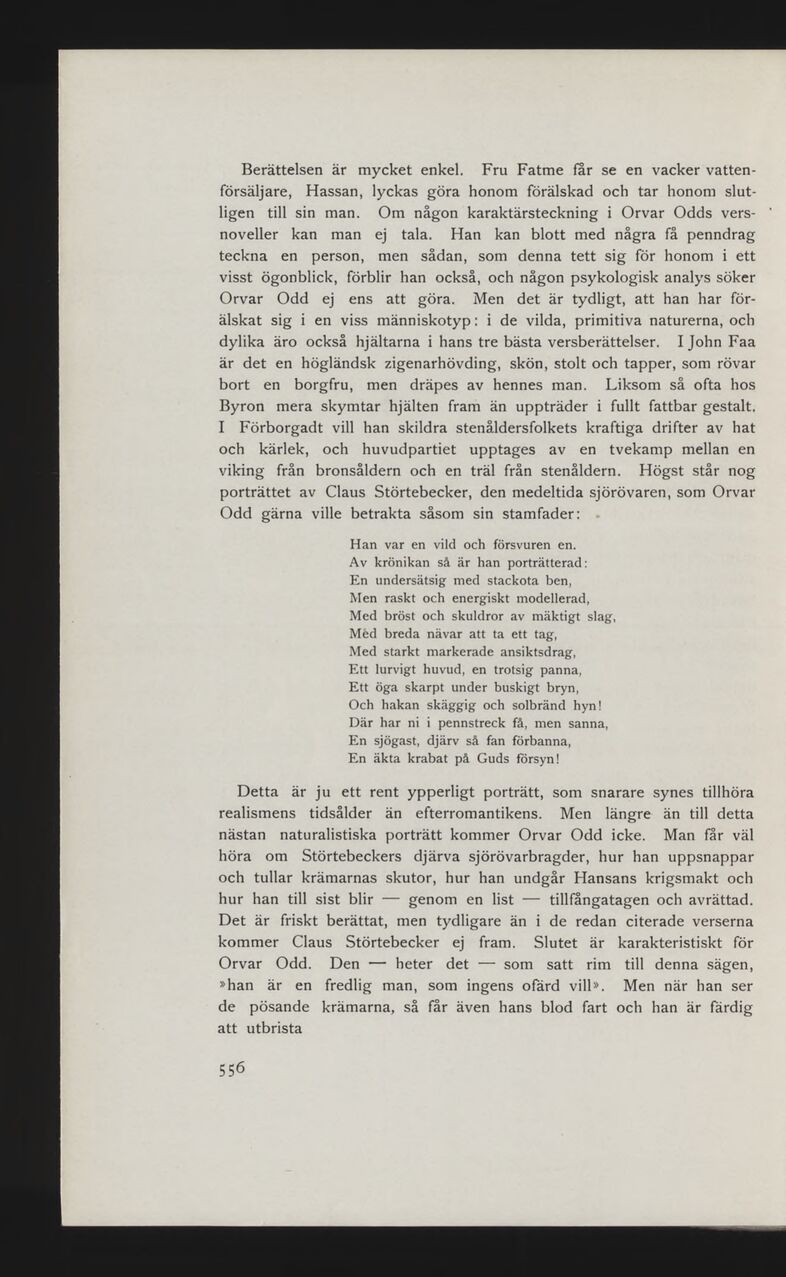 Berättelsen är mycket enkel. Fru Fatme får se en vacker vattenförsäljare, Hassan, lyckas göra honom förälskad och tar honom slutligen till sin man. Om någon karaktärsteckning i Orvar Odds versnoveller kan man ej tala. Han kan blott med några få penndrag teckna en person, men sådan, som denna tett sig för honom i ett visst ögonblick, förblir han också, och någon psykologisk analys söker Orvar Odd ej ens att göra. Men det är tydligt, att han har förälskat sig i en viss människotyp: i de vilda, primitiva naturerna, och dylika äro också hjältarna i hans tre bästa versberättelser. I John Faa är det en högländsk zigenarhövding, skön, stolt och tapper, som rövar bort en borgfru, men dräpes av hennes man. Liksom så ofta hos Byron mera skymtar hjälten fram än uppträder i fullt fattbar gestalt. I Förborgadt vill han skildra stenåldersfolkets kraftiga drifter av hat och kärlek, och huvudpartiet upptages av en tvekamp mellan en viking från bronsåldern och en träl från stenåldern. Högst står nog porträttet av Claus Störtebecker, den medeltida sjörövaren, som Orvar Odd gärna ville betrakta såsom sin stamfader:

Han var en vild och försvuren en.
Av krönikan så är han porträtterad:
En undersätsig med stackota ben,
Men raskt och energiskt modellerad,
Med bröst och skuldror av mäktigt slag,
Med breda nävar att ta ett tag,
Med starkt markerade ansiktsdrag,
Ett lurvigt huvud, en trotsig panna,
Ett öga skarpt under buskigt bryn,
Och hakan skäggig och solbränd hyn!
Där har ni i pennstreck få, men sanna,
En sjögast, djärv så fan förbanna,
En äkta krabat på Guds försyn!

Detta är ju ett rent ypperligt porträtt, som snarare synes tillhöra realismens tidsålder än efterromantikens. Men längre än till detta nästan naturalistiska porträtt kommer Orvar Odd icke. Man får väl höra om Störtebeckers djärva sjörövarbragder, hur han uppsnappar och tullar krämarnas skutor, hur han undgår Hansans krigsmakt och hur han till sist blir — genom en list — tillfångatagen och avrättad. Det är friskt berättat, men tydligare än i de redan citerade verserna kommer Claus Störtebecker ej fram. Slutet är karakteristiskt för Orvar Odd. Den — heter det — som satt rim till denna sägen, »han är en fredlig man, som ingens ofärd vill». Men när han ser de pösande krämarna, så får även hans blod fart och han är färdig att utbrista

556